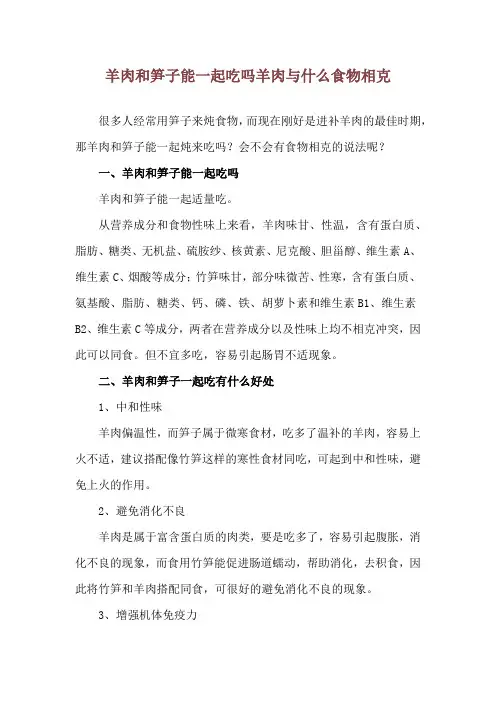 羊肉和笋子能一起吃吗羊肉与什么食物相克

很多人经常用笋子来炖食物，而现在刚好是进补羊肉的最佳时期，那羊肉和笋子能一起炖来吃吗？会不会有食物相克的说法呢？

一、羊肉和笋子能一起吃吗

羊肉和笋子能一起适量吃。

从营养成分和食物性味上来看，羊肉味甘、性温，含有蛋白质、脂肪、糖类、无机盐、硫胺纱、核黄素、尼克酸、胆甾醇、维生素 A、维生素 C、烟酸等成分；竹笋味甘，部分味微苦、性寒，含有蛋白质、氨基酸、脂肪、糖类、钙、磷、铁、胡萝卜素和维生素 B1、维生素 B2、维生素 C 等成分，两者在营养成分以及性味上均不相克冲突，因此可以同食。但不宜多吃，容易引起肠胃不适现象。

二、羊肉和笋子一起吃有什么好处

1、中和性味

羊肉偏温性，而笋子属于微寒食材，吃多了温补的羊肉，容易上火不适，建议搭配像竹笋这样的寒性食材同吃，可起到中和性味，避免上火的作用。

2、避免消化不良

羊肉是属于富含蛋白质的肉类，要是吃多了，容易引起腹胀，消化不良的现象，而食用竹笋能促进肠道蠕动，帮助消化，去积食，因此将竹笋和羊肉搭配同食，可很好的避免消化不良的现象。

3、增强机体免疫力